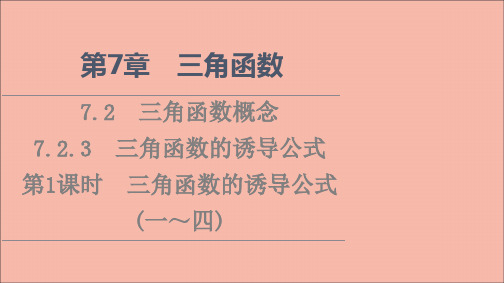 第7章　三角函数

7.2　三角函数概念
7.2.3　三角函数的诱导公式
第1课时　三角函数的诱导公式(一～四)